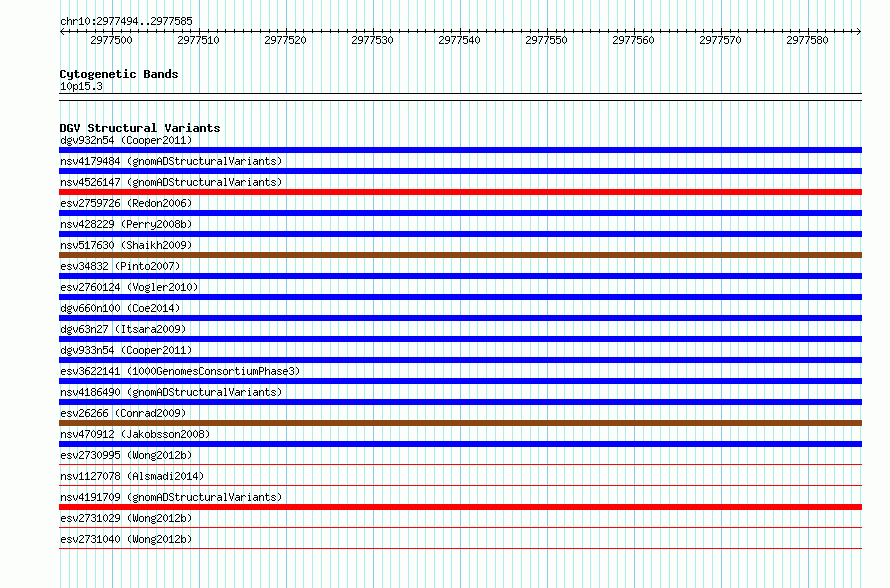 chr10:2977494..2977585

2977500 2977510 2977520 2977530 2977540 2977550 2977560 2977570 2977580

Cytogenetic Bands
10p15.3

DGV Structural Variants
dgv932n54 (Cooper2011)
nsv4179484 (gnomADStructuralVariants)
nsv4526147 (gnomADStructuralVariants)
esv2759726 (Redon2006)
nsv428229 (Perry2008b)
nsv517630 (Shaikh2009)
esv34832 (Pinto2007)
esv2760124 (Vogler2010)
dgv660n100 (Coe2014)
dgv63n27 (Itsara2009)
dgv933n54 (Cooper2011)
esv3622141 (1000GenomesConsortiumPhase3)
nsv4186490 (gnomADStructuralVariants)
esv26266 (Conrad2009)
nsv470912 (Jakobsson2008)
esv2730995 (Wong2012b)
nsv1127078 (Alsmadi2014)
nsv4191709 (gnomADStructuralVariants)
esv2731029 (Wong2012b)
esv2731040 (Wong2012b)